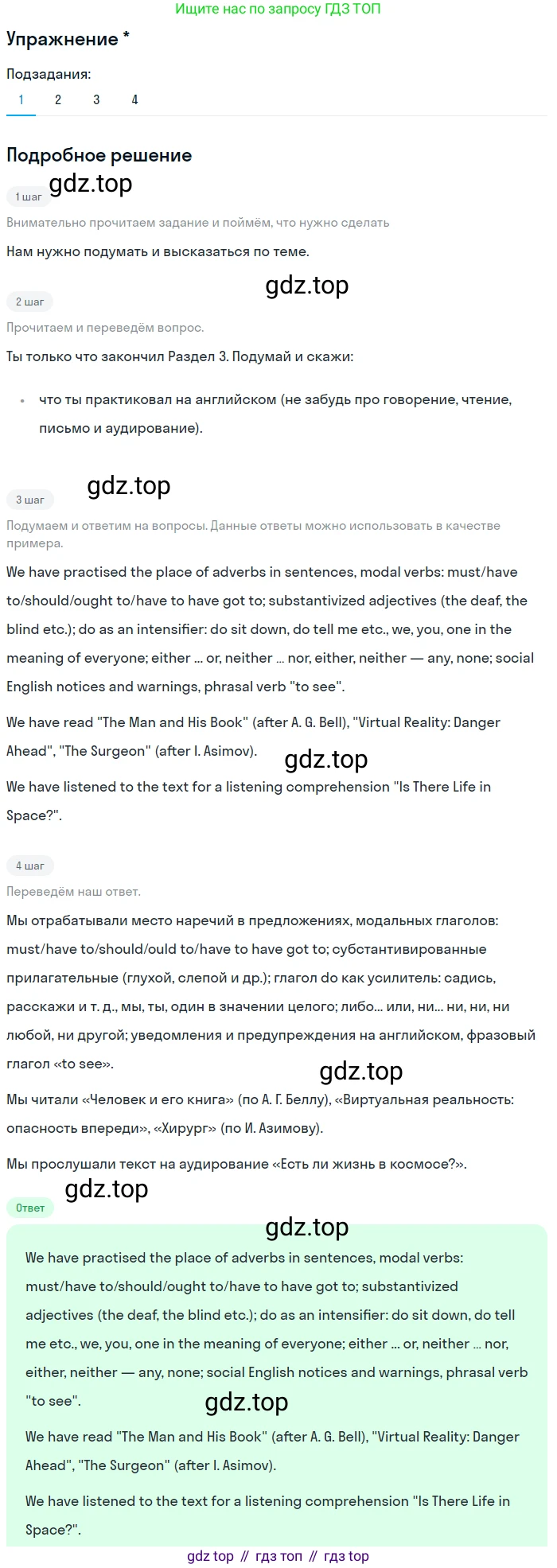 Ищите нас по запросу ГДЗ ТОП

Упражнение *

Подзадания:

1 2 3 4

Подробное решение

1 шаг

Внимательно прочитаем задание и поймём, что нужно сделать

Нам нужно подумать и высказаться по теме.

2 шаг

Прочитаем и переведём вопрос.

Ты только что закончил Раздел 3. Подумай и скажи:

• что ты практиковал на английском (не забудь про говорение, чтение, письмо и аудирование).

3 шаг

Подумаем и ответим на вопросы. Данные ответы можно использовать в качестве примера.

We have practised the place of adverbs in sentences, modal verbs: must/have to/should/ought to/have to have got to; substantivized adjectives (the deaf, the blind etc.); do as an intensifier: do sit down, do tell me etc., we, you, one in the meaning of everyone; either ... or, neither ... nor, either, neither — any, none; social English notices and warnings, phrasal verb "to see".

We have read "The Man and His Book" (after A. G. Bell), "Virtual Reality: Danger Ahead", "The Surgeon" (after I. Asimov).

We have listened to the text for a listening comprehension "Is There Life in Space?".

4 шаг

Переведём наш ответ.

Мы отрабатывали место наречий в предложениях, модальных глаголов: must/have to/should/ould to/have to have got to; субстантивированные прилагательные (глухой, слепой и др.); глагол do как усилитель: садись, расскажи и т. д., мы, ты, один в значении целого; либо... или, ни... ни, ни, ни любой, ни другой; уведомления и предупреждения на английском, фразовый глагол «to see».

Мы читали «Человек и его книга» (по А. Г. Беллу), «Виртуальная реальность: опасность впереди», «Хирург» (по И. Азимову).

Мы прослушали текст на аудирование «Есть ли жизнь в космосе?».

Ответ

We have practised the place of adverbs in sentences, modal verbs: must/have to/should/ought to/have to have got to; substantivized adjectives (the deaf, the blind etc.); do as an intensifier: do sit down, do tell me etc., we, you, one in the meaning of everyone; either ... or, neither ... nor, either, neither — any, none; social English notices and warnings, phrasal verb "to see".

We have read "The Man and His Book" (after A. G. Bell), "Virtual Reality: Danger Ahead", "The Surgeon" (after I. Asimov).

We have listened to the text for a listening comprehension "Is There Life in Space?".

gdz top // гдз топ // гдз top

gdz.top